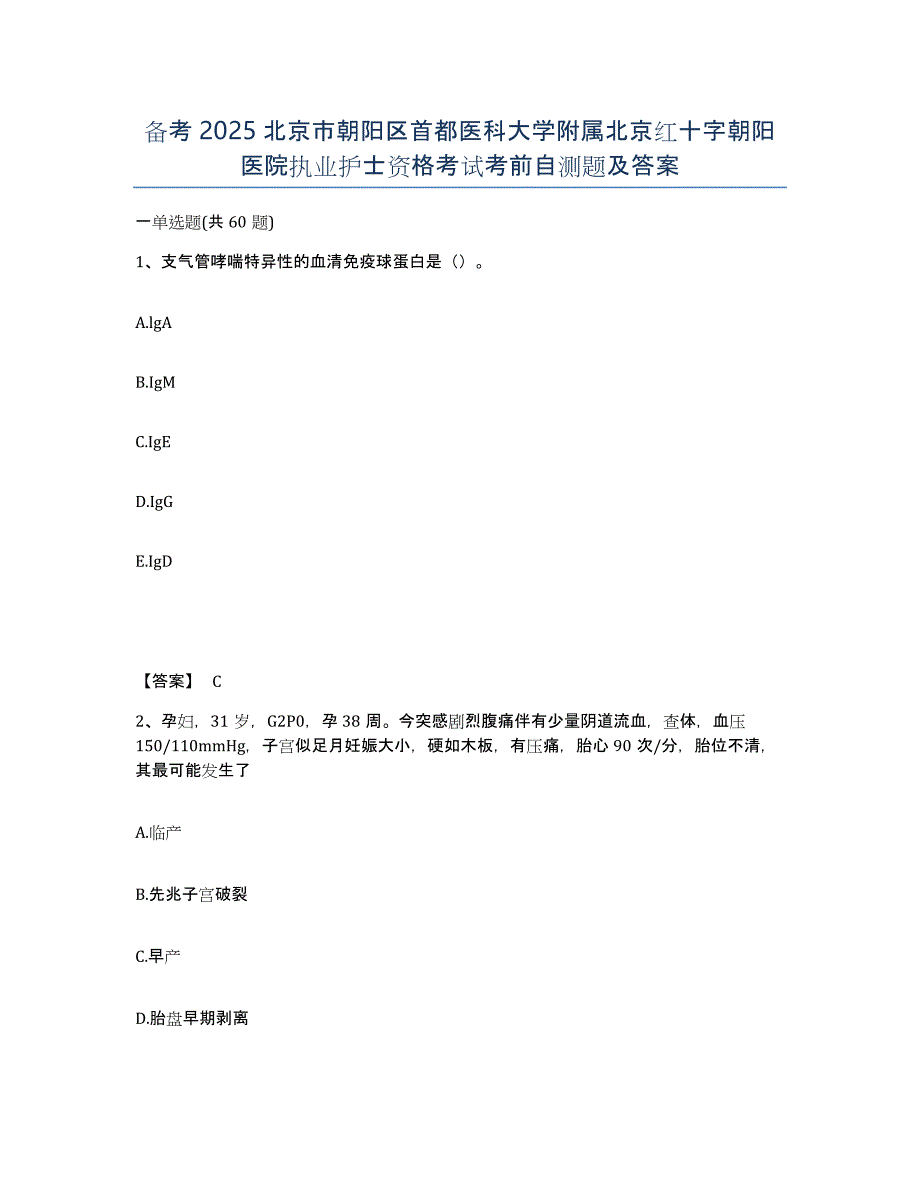 备考 2025 北京市朝阳区首都医科大学附属北京红十字朝阳医院执业护士资格考试考前自测题及答案

一单选题(共 60 题)

1、支气管哮喘特异性的血清免疫球蛋白是（）。

A.lgA

B.IgM

C.IgE

D.IgG

E.IgD

【答案】 C

2、孕妇，31 岁，G2P0，孕 38 周。今突感剧烈腹痛伴有少量阴道流血，查体，血压 150/110mmHg，子宫似足月妊娠大小，硬如木板，有压痛，胎心 90 次/分，胎位不清，其最可能发生了

A.临产

B.先兆子宫破裂

C.早产

D.胎盘早期剥离